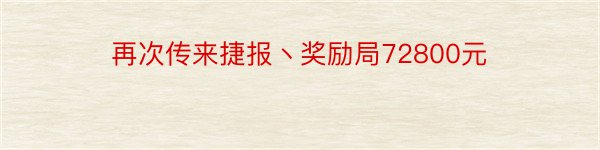 再次传来捷报丶奖励局72800元